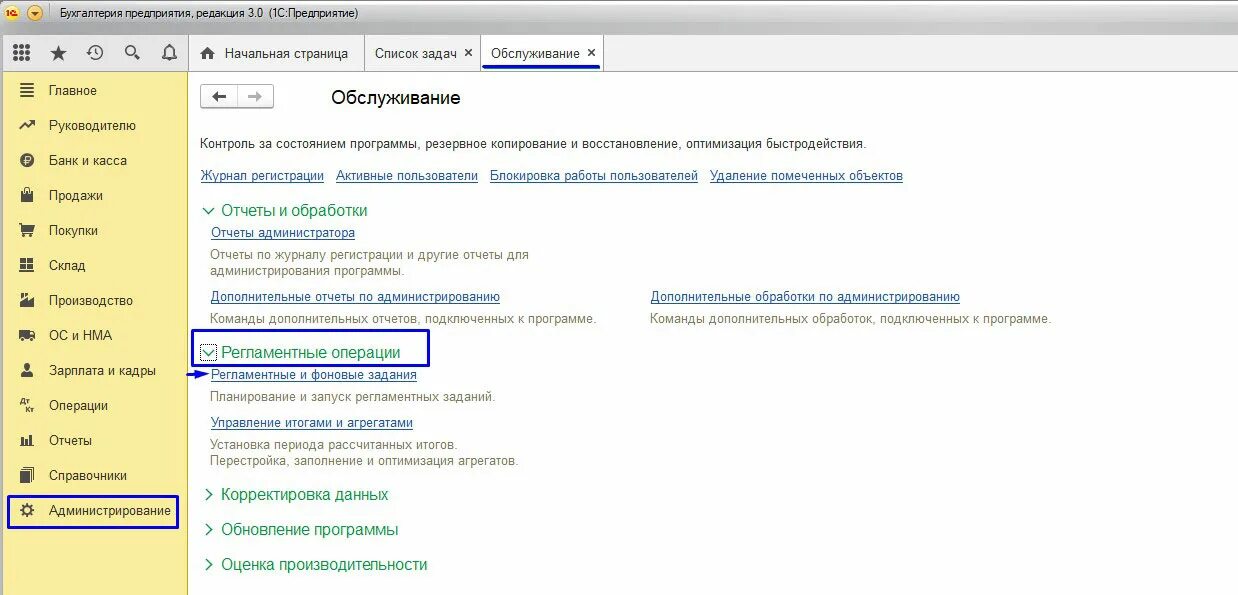 Бухгалтерия предприятия, редакция 3.0 (1С:Предприятие)

Начальная страница
Список задач ×
Обслуживание ×

Главное
Руководителю
Банк и касса
Продажи
Покупки
Склад
Производство
ОС и НМА
Зарплата и кадры
Операции
Отчеты
Справочники
Администрирование

Обслуживание

Контроль за состоянием программы, резервное копирование и восстановление, оптимизация быстродействия.

Журнал регистрации Активные пользователи Блокировка работы пользователей Удаление помеченных объектов

Отчеты и обработки

Отчеты администратора

Отчеты по журналу регистрации и другие отчеты для администрирования программы.

Дополнительные отчеты по администрированию

Команды дополнительных отчетов, подключенных к программе.

Дополнительные обработки по администрированию

Команды дополнительных обработок, подключенных к программе.

Регламентные операции

Регламентные и фоновые задания

Планирование и запуск регламентных заданий.

Управление итогами и агрегатами

Установка периода рассчитанных итогов.
Перестройка, заполнение и оптимизация агрегатов.

Корректировка данных

Обновление программы

Оценка производительности